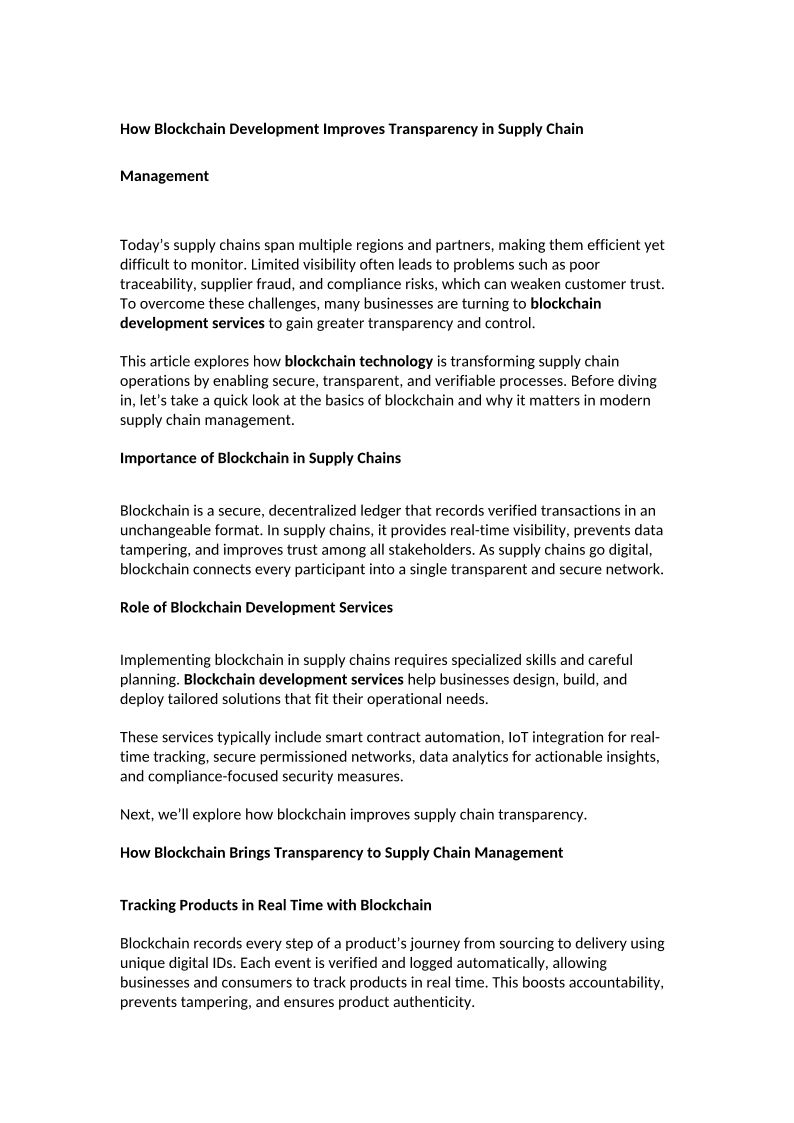 How Blockchain Development Improves Transparency in Supply Chain

Management

Today's supply chains span multiple regions and partners, making them efficient yet difficult to monitor. Limited visibility often leads to problems such as poor traceability, supplier fraud, and compliance risks, which can weaken customer trust. To overcome these challenges, many businesses are turning to blockchain development services to gain greater transparency and control.

This article explores how blockchain technology is transforming supply chain operations by enabling secure, transparent, and verifiable processes. Before diving in, let's take a quick look at the basics of blockchain and why it matters in modern supply chain management.

Importance of Blockchain in Supply Chains

Blockchain is a secure, decentralized ledger that records verified transactions in an unchangeable format. In supply chains, it provides real-time visibility, prevents data tampering, and improves trust among all stakeholders. As supply chains go digital, blockchain connects every participant into a single transparent and secure network.

Role of Blockchain Development Services

Implementing blockchain in supply chains requires specialized skills and careful planning. Blockchain development services help businesses design, build, and deploy tailored solutions that fit their operational needs.

These services typically include smart contract automation, IoT integration for real-time tracking, secure permissioned networks, data analytics for actionable insights, and compliance-focused security measures.

Next, we'll explore how blockchain improves supply chain transparency.

How Blockchain Brings Transparency to Supply Chain Management

Tracking Products in Real Time with Blockchain

Blockchain records every step of a product's journey from sourcing to delivery using unique digital IDs. Each event is verified and logged automatically, allowing businesses and consumers to track products in real time. This boosts accountability, prevents tampering, and ensures product authenticity.